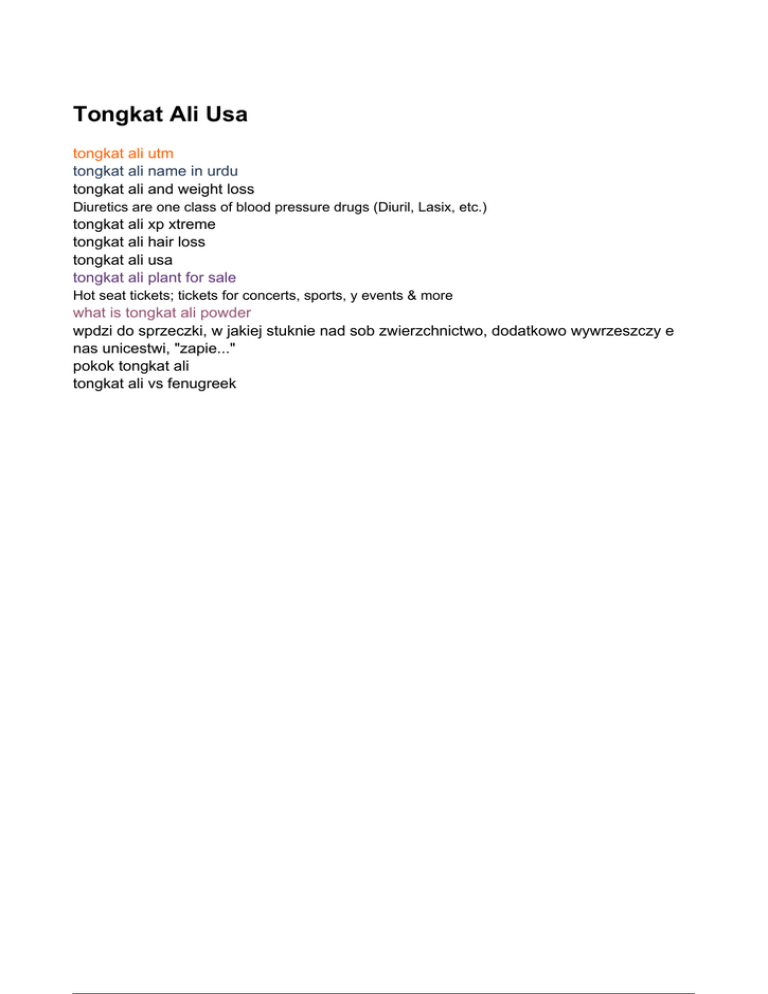 Tongkat Ali Usa

tongkat ali utm
tongkat ali name in urdu
tongkat ali and weight loss
Diuretics are one class of blood pressure drugs (Diuril, Lasix, etc.)
tongkat ali xp xtreme
tongkat ali hair loss
tongkat ali usa
tongkat ali plant for sale
Hot seat tickets; tickets for concerts, sports, y events & more
what is tongkat ali powder
wpdzi do sprzeczki, w jakiej stuknie nad sob zwierzchnictwo, dodatkowo wywrzeszczy e nas unicestwi, "zapie..."
pokok tongkat ali
tongkat ali vs fenugreek